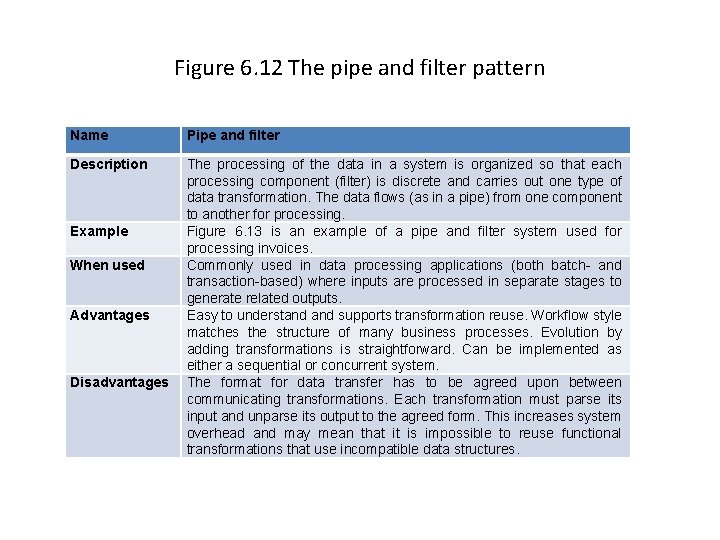 Figure 6.12 The pipe and filter pattern

| Name | Pipe and filter |
|---|---|
| Description | The processing of the data in a system is organized so that each processing component (filter) is discrete and carries out one type of data transformation. The data flows (as in a pipe) from one component to another for processing. |
| Example | Figure 6.13 is an example of a pipe and filter system used for processing invoices. |
| When used | Commonly used in data processing applications (both batch- and transaction-based) where inputs are processed in separate stages to generate related outputs. |
| Advantages | Easy to understand and supports transformation reuse. Workflow style matches the structure of many business processes. Evolution by adding transformations is straightforward. Can be implemented as either a sequential or concurrent system. |
| Disadvantages | The format for data transfer has to be agreed upon between communicating transformations. Each transformation must parse its input and unparse its output to the agreed form. This increases system overhead and may mean that it is impossible to reuse functional transformations that use incompatible data structures. |